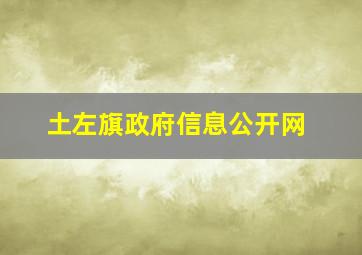 土左旗政府信息公开网